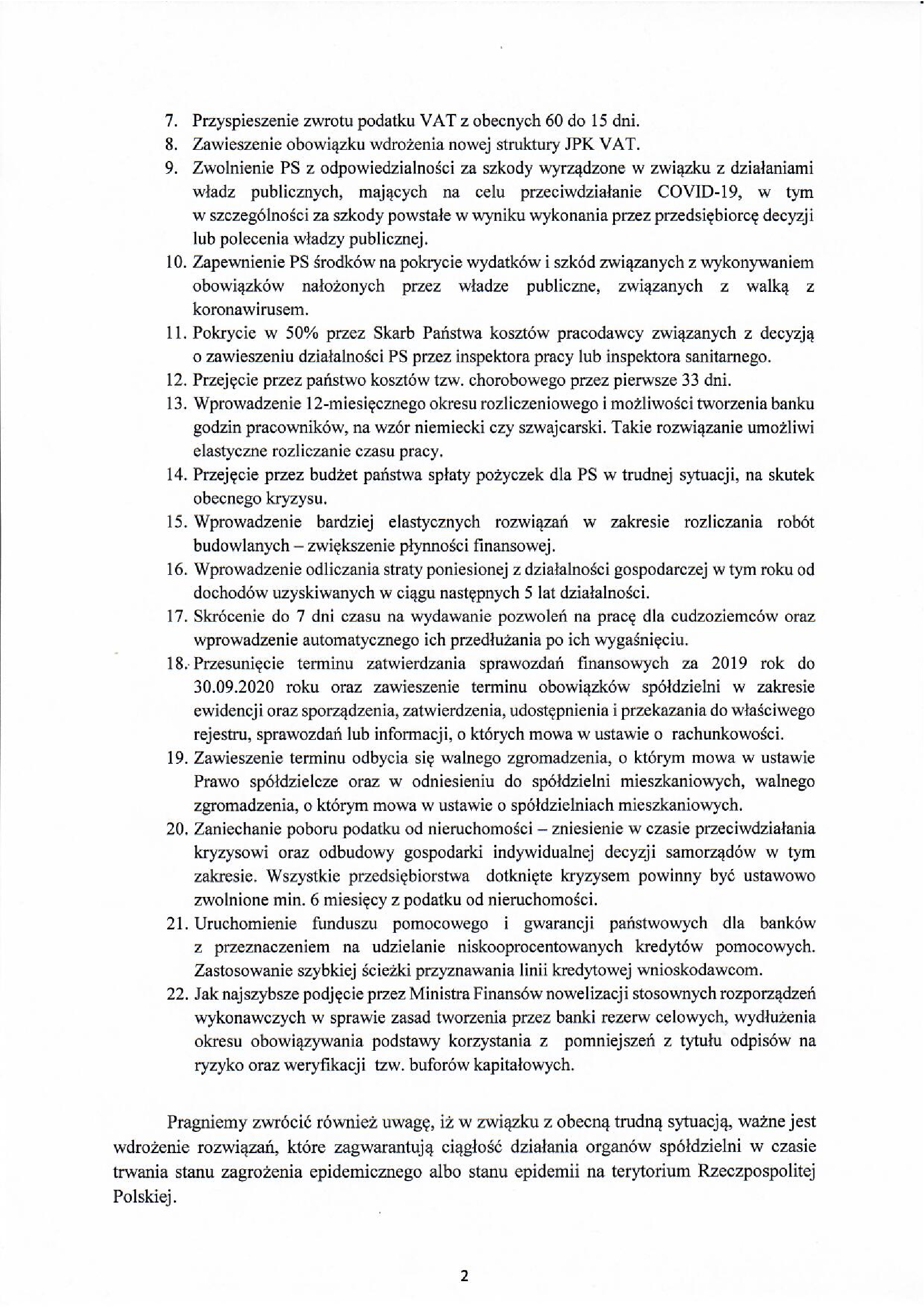 7. Przyspieszenie zwrotu podatku VAT z obecnych 60 do 15 dni.
8. Zawieszenie obowiązku wdrożenia nowej struktury JPK VAT.
9. Zwolnienie PS z odpowiedzialności za szkody wyrządzone w związku z działaniami władz publicznych, mających na celu przeciwdziałanie COVID-19, w tym w szczególności za szkody powstałe w wyniku wykonania przez przedsiębiorcę decyzji lub polecenia władzy publicznej.
10. Zapewnienie PS środków na pokrycie wydatków i szkód związanych z wykonywaniem obowiązków nałożonych przez władze publiczne, związanych z walką z koronawirusem.
11. Pokrycie w 50% przez Skarb Państwa kosztów pracodawcy związanych z decyzją o zawieszeniu działalności PS przez inspektora pracy lub inspektora sanitarnego.
12. Przejęcie przez państwo kosztów tzw. chorobowego przez pierwsze 33 dni.
13. Wprowadzenie 12-miesięcznego okresu rozliczeniowego i możliwości tworzenia banku godzin pracowników, na wzór niemiecki czy szwajcarski. Takie rozwiązanie umożliwi elastyczne rozliczanie czasu pracy.
14. Przejęcie przez budżet państwa spłaty pożyczek dla PS w trudnej sytuacji, na skutek obecnego kryzysu.
15. Wprowadzenie bardziej elastycznych rozwiązań w zakresie rozliczania robót budowlanych – zwiększenie płynności finansowej.
16. Wprowadzenie odliczania straty poniesionej z działalności gospodarczej w tym roku od dochodów uzyskiwanych w ciągu następnych 5 lat działalności.
17. Skrócenie do 7 dni czasu na wydawanie pozwoleń na pracę dla cudzoziemców oraz wprowadzenie automatycznego ich przedłużania po ich wygaśnięciu.
18. Przesunięcie terminu zatwierdzania sprawozdań finansowych za 2019 rok do 30.09.2020 roku oraz zawieszenie terminu obowiązków spółdzielni w zakresie ewidencji oraz sporządzenia, zatwierdzenia, udostępnienia i przekazania do właściwego rejestru, sprawozdań lub informacji, o których mowa w ustawie o rachunkowości.
19. Zawieszenie terminu odbycia się walnego zgromadzenia, o którym mowa w ustawie Prawo spółdzielcze oraz w odniesieniu do spółdzielni mieszkaniowych, walnego zgromadzenia, o którym mowa w ustawie o spółdzielniach mieszkaniowych.
20. Zaniechanie poboru podatku od nieruchomości – zniesienie w czasie przeciwdziałania kryzysowi oraz odbudowy gospodarki indywidualnej decyzji samorządów w tym zakresie. Wszystkie przedsiębiorstwa dotknięte kryzysem powinny być ustawowo zwolnione min. 6 miesięcy z podatku od nieruchomości.
21. Uruchomienie funduszu pomocowego i gwarancji państwowych dla banków z przeznaczeniem na udzielanie niskooprocentowanych kredytów pomocowych. Zastosowanie szybkiej ścieżki przyznawania linii kredytowej wnioskodawcom.
22. Jak najszybsze podjęcie przez Ministra Finansów nowelizacji stosownych rozporządzeń wykonawczych w sprawie zasad tworzenia przez banki rezerw celowych, wydłużenia okresu obowiązywania podstawy korzystania z pomniejszeń z tytułu odpisów na ryzyko oraz weryfikacji tzw. buforów kapitałowych.

Pragniemy zwrócić również uwagę, iż w związku z obecną trudną sytuacją, ważne jest wdrożenie rozwiązań, które zagwarantują ciągłość działania organów spółdzielni w czasie trwania stanu zagrożenia epidemicznego albo stanu epidemii na terytorium Rzeczpospolitej Polskiej.

2